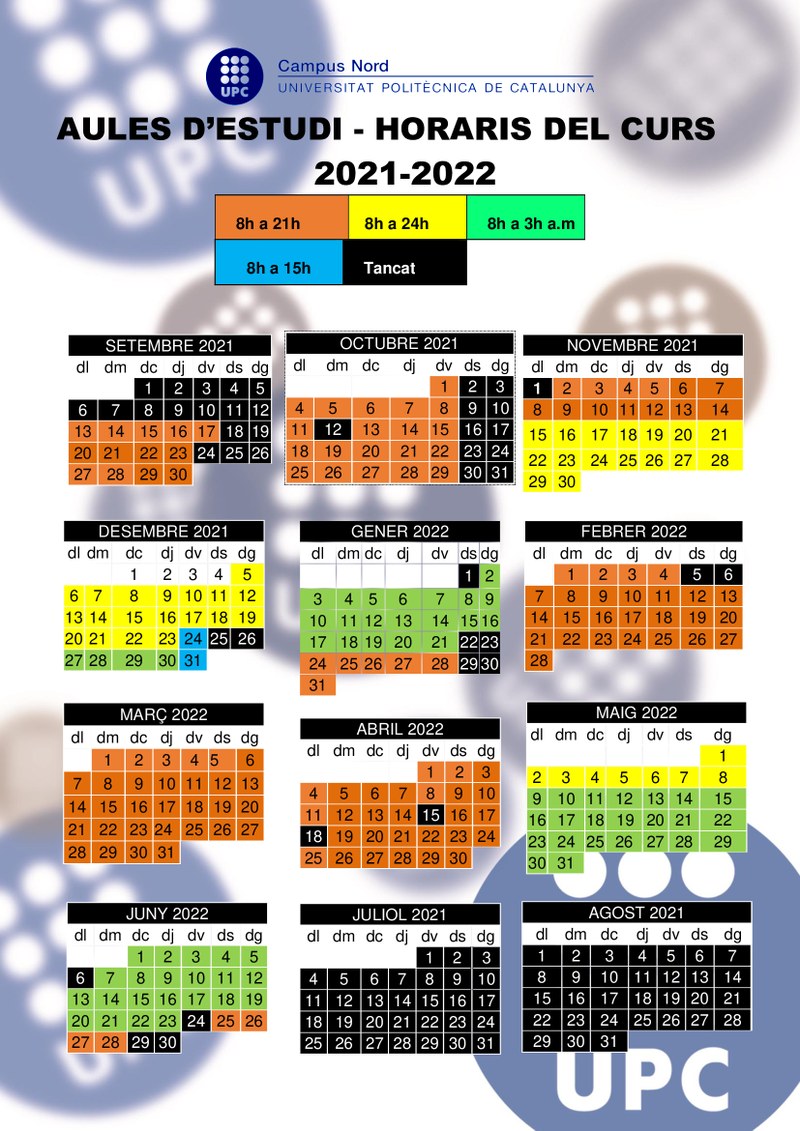 UPC
Campus Nord
UNIVERSITAT POLITÈCNICA DE CATALUNYA

AULES D'ESTUDI - HORARIS DEL CURS 2021-2022

| 8h a 21h | 8h a 24h | 8h a 3h a.m |
|---|---|---|
| 8h a 15h | Tancat | |

SETEMBRE 2021

| dl | dm | dc | dj | dv | ds | dg |
|---|---|---|---|---|---|---|
| | | 1 | 2 | 3 | 4 | 5 |
| 6 | 7 | 8 | 9 | 10 | 11 | 12 |
| 13 | 14 | 15 | 16 | 17 | 18 | 19 |
| 20 | 21 | 22 | 23 | 24 | 25 | 26 |
| 27 | 28 | 29 | 30 | | | |

OCTUBRE 2021

| dl | dm | dc | dj | dv | ds | dg |
|---|---|---|---|---|---|---|
| | | | | 1 | 2 | 3 |
| 4 | 5 | 6 | 7 | 8 | 9 | 10 |
| 11 | 12 | 13 | 14 | 15 | 16 | 17 |
| 18 | 19 | 20 | 21 | 22 | 23 | 24 |
| 25 | 26 | 27 | 28 | 29 | 30 | 31 |

NOVEMBRE 2021

| dl | dm | dc | dj | dv | ds | dg |
|---|---|---|---|---|---|---|
| 1 | 2 | 3 | 4 | 5 | 6 | 7 |
| 8 | 9 | 10 | 11 | 12 | 13 | 14 |
| 15 | 16 | 17 | 18 | 19 | 20 | 21 |
| 22 | 23 | 24 | 25 | 26 | 27 | 28 |
| 29 | 30 | | | | | |

DESEMBRE 2021

| dl | dm | dc | dj | dv | ds | dg |
|---|---|---|---|---|---|---|
| | | 1 | 2 | 3 | 4 | 5 |
| 6 | 7 | 8 | 9 | 10 | 11 | 12 |
| 13 | 14 | 15 | 16 | 17 | 18 | 19 |
| 20 | 21 | 22 | 23 | 24 | 25 | 26 |
| 27 | 28 | 29 | 30 | 31 | | |

GENER 2022

| dl | dm | dc | dj | dv | ds | dg |
|---|---|---|---|---|---|---|
| | | | | | 1 | 2 |
| 3 | 4 | 5 | 6 | 7 | 8 | 9 |
| 10 | 11 | 12 | 13 | 14 | 15 | 16 |
| 17 | 18 | 19 | 20 | 21 | 22 | 23 |
| 24 | 25 | 26 | 27 | 28 | 29 | 30 |
| 31 | | | | | | |

FEBRER 2022

| dl | dm | dc | dj | dv | ds | dg |
|---|---|---|---|---|---|---|
| | 1 | 2 | 3 | 4 | 5 | 6 |
| 7 | 8 | 9 | 10 | 11 | 12 | 13 |
| 14 | 15 | 16 | 17 | 18 | 19 | 20 |
| 21 | 22 | 23 | 24 | 25 | 26 | 27 |
| 28 | | | | | | |

MARÇ 2022

| dl | dm | dc | dj | dv | ds | dg |
|---|---|---|---|---|---|---|
| | 1 | 2 | 3 | 4 | 5 | 6 |
| 7 | 8 | 9 | 10 | 11 | 12 | 13 |
| 14 | 15 | 16 | 17 | 18 | 19 | 20 |
| 21 | 22 | 23 | 24 | 25 | 26 | 27 |
| 28 | 29 | 30 | 31 | | | |

ABRIL 2022

| dl | dm | dc | dj | dv | ds | dg |
|---|---|---|---|---|---|---|
| | | | | 1 | 2 | 3 |
| 4 | 5 | 6 | 7 | 8 | 9 | 10 |
| 11 | 12 | 13 | 14 | 15 | 16 | 17 |
| 18 | 19 | 20 | 21 | 22 | 23 | 24 |
| 25 | 26 | 27 | 28 | 29 | 30 | |

MAIG 2022

| dl | dm | dc | dj | dv | ds | dg |
|---|---|---|---|---|---|---|
| | | | | | | 1 |
| 2 | 3 | 4 | 5 | 6 | 7 | 8 |
| 9 | 10 | 11 | 12 | 13 | 14 | 15 |
| 16 | 17 | 18 | 19 | 20 | 21 | 22 |
| 23 | 24 | 25 | 26 | 27 | 28 | 29 |
| 30 | 31 | | | | | |

JUNY 2022

| dl | dm | dc | dj | dv | ds | dg |
|---|---|---|---|---|---|---|
| | | 1 | 2 | 3 | 4 | 5 |
| 6 | 7 | 8 | 9 | 10 | 11 | 12 |
| 13 | 14 | 15 | 16 | 17 | 18 | 19 |
| 20 | 21 | 22 | 23 | 24 | 25 | 26 |
| 27 | 28 | 29 | 30 | | | |

JULIOL 2021

| dl | dm | dc | dj | dv | ds | dg |
|---|---|---|---|---|---|---|
| | | | | 1 | 2 | 3 |
| 4 | 5 | 6 | 7 | 8 | 9 | 10 |
| 11 | 12 | 13 | 14 | 15 | 16 | 17 |
| 18 | 19 | 20 | 21 | 22 | 23 | 24 |
| 25 | 26 | 27 | 28 | 29 | 30 | 31 |

AGOST 2021

| dl | dm | dc | dj | dv | ds | dg |
|---|---|---|---|---|---|---|
| 1 | 2 | 3 | 4 | 5 | 6 | 7 |
| 8 | 9 | 10 | 11 | 12 | 13 | 14 |
| 15 | 16 | 17 | 18 | 19 | 20 | 21 |
| 22 | 23 | 24 | 25 | 26 | 27 | 28 |
| 29 | 30 | 31 | | | | |

UPC